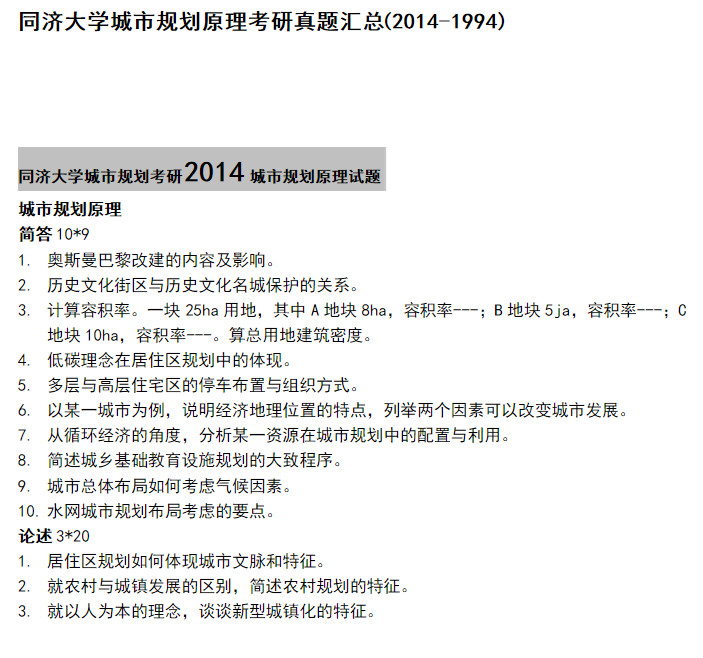 同济大学城市规划原理考研真题汇总(2014-1994)

同济大学城市规划考研2014 城市规划原理试题

城市规划原理

简答 10*9

1. 奥斯曼巴黎改建的内容及影响。
2. 历史文化街区与历史文化名城保护的关系。
3. 计算容积率。一块 25ha 用地，其中 A 地块 8ha，容积率---；B 地块 5ja，容积率---；C 地块 10ha，容积率---。算总用地建筑密度。
4. 低碳理念在居住区规划中的体现。
5. 多层与高层住宅区的停车布置与组织方式。
6. 以某一城市为例，说明经济地理位置的特点，列举两个因素可以改变城市发展。
7. 从循环经济的角度，分析某一资源在城市规划中的配置与利用。
8. 简述城乡基础教育设施规划的大致程序。
9. 城市总体布局如何考虑气候因素。
10. 水网城市规划布局考虑的要点。

论述 3*20

1. 居住区规划如何体现城市文脉和特征。
2. 就农村与城镇发展的区别，简述农村规划的特征。
3. 就以人为本的理念，谈谈新型城镇化的特征。